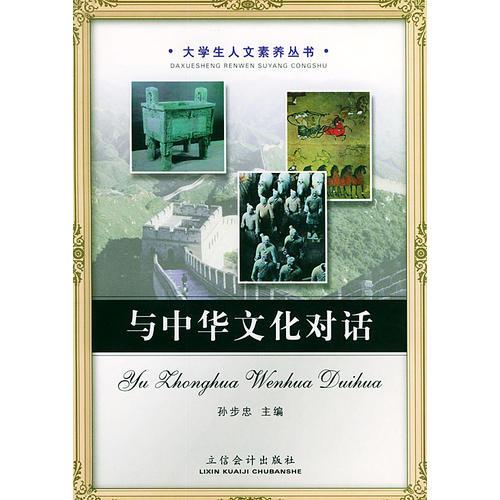 • 大学生人文素养丛书 •
DAXUESHENG RENWEN SUYANG CONGSHU

与中华文化对话

Yu Zhonghua Wenhua Duihua

孙步忠 主编

立信会计出版社
LIXIN KUAIJI CHUBANSHE